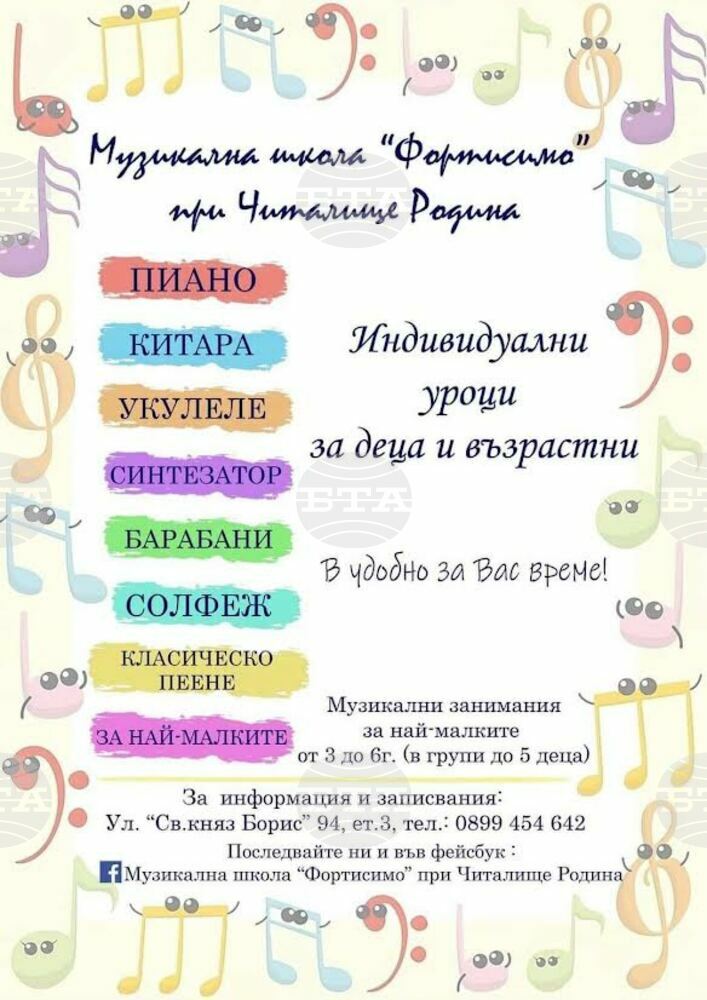 Музикална школа "Фортисимо"
при Читалище Родина

ПИАНО

КИТАРА

УКУЛЕЛЕ

СИНТЕЗАТОР

БАРАБАНИ

СОЛФЕЖ

КЛАСИЧЕСКО ПЕЕНЕ

ЗА НАЙ-МАЛКИТЕ

Индивидуални уроци за деца и възрастни

В удобно за Вас време!

Музикални занимания за най-малките от 3 до 6г. (в групи до 5 деца)

За информация и записвания:
Ул. "Св.княз Борис" 94, ет.3, тел.: 0899 454 642
Последвайте ни и във фейсбук :
Музикална школа "Фортисимо" при Читалище Родина

БТА